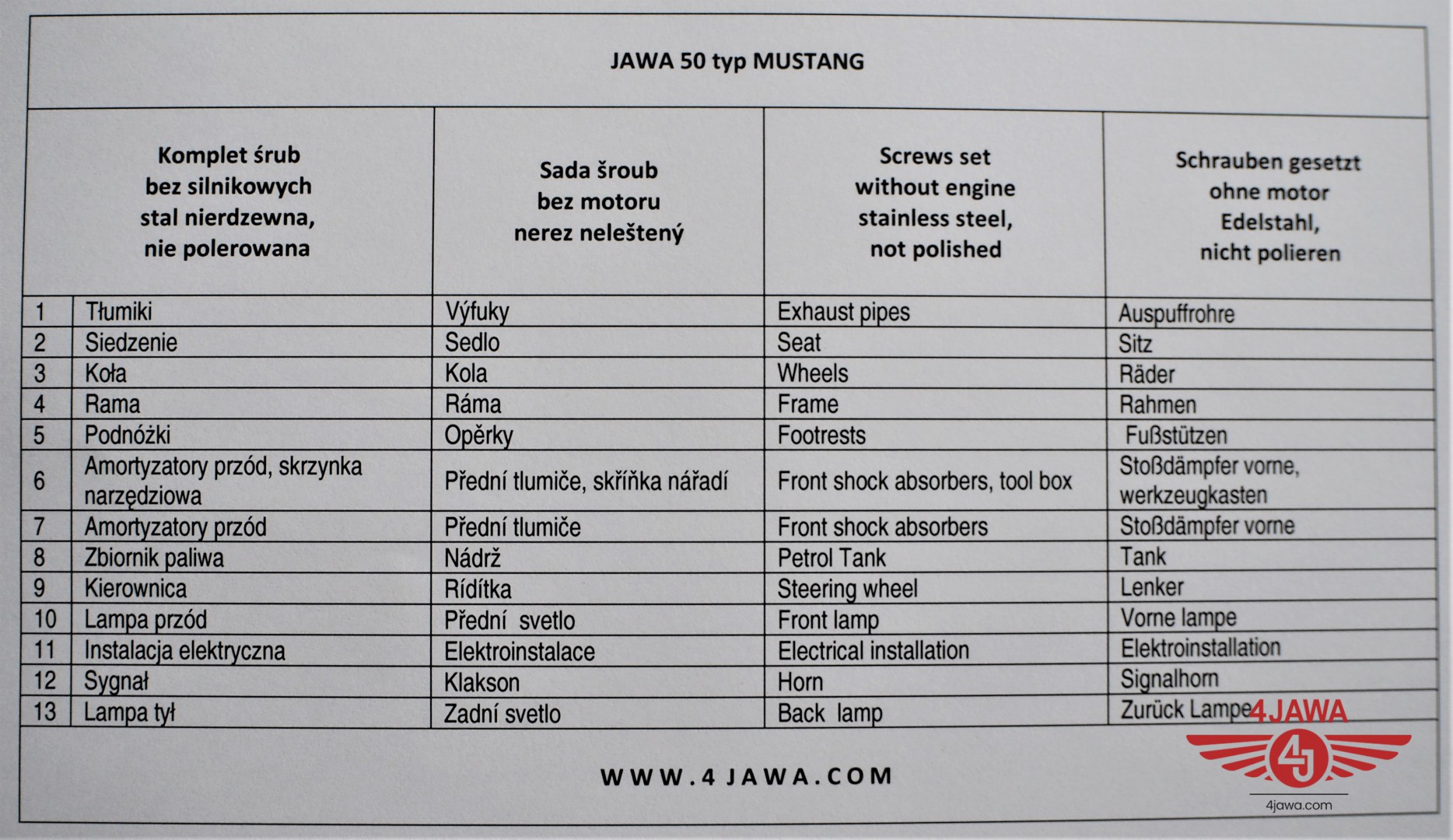 JAWA 50 typ MUSTANG

| | Komplet śrub bez silnikowych stal nierdzewna, nie polerowana | Sada šroub bez motoru nerez neleštený | Screws set without engine stainless steel, not polished | Schrauben gesetzt ohne motor Edelstahl, nicht polieren |
|---|---|---|---|---|
| 1 | Tłumiki | Výfuky | Exhaust pipes | Auspuffrohre |
| 2 | Siedzenie | Sedlo | Seat | Sitz |
| 3 | Koła | Kola | Wheels | Räder |
| 4 | Rama | Ráma | Frame | Rahmen |
| 5 | Podnóżki | Opěrky | Footrests | Fußstützen |
| 6 | Amortyzatory przód, skrzynka narzędziowa | Přední tlumiče, skříňka nářadí | Front shock absorbers, tool box | Stoßdämpfer vorne, werkzeugkasten |
| 7 | Amortyzatory przód | Přední tlumiče | Front shock absorbers | Stoßdämpfer vorne |
| 8 | Zbiornik paliwa | Nádrž | Petrol Tank | Tank |
| 9 | Kierownica | Rídítka | Steering wheel | Lenker |
| 10 | Lampa przód | Přední svetlo | Front lamp | Vorne lampe |
| 11 | Instalacja elektryczna | Elektroinstalace | Electrical installation | Elektroinstallation |
| 12 | Sygnał | Klakson | Horn | Signalhorn |
| 13 | Lampa tył | Zadní svetlo | Back lamp | Zurück Lampe |

WWW.4JAWA.COM

4JAWA
4J
4jawa.com